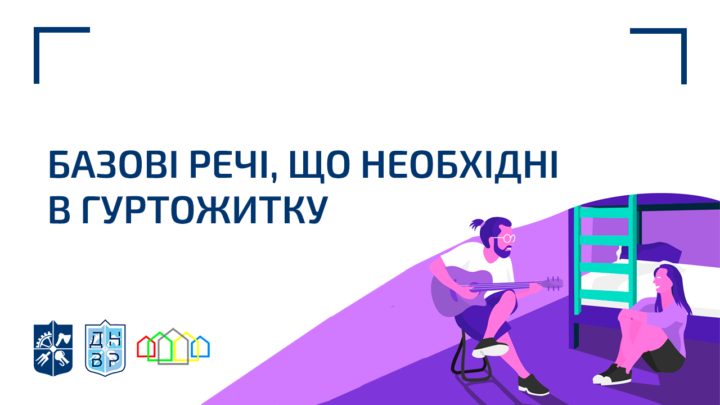 БАЗОВІ РЕЧІ, ЩО НЕОБХІДНІ В ГУРТОЖИТКУ

ДН ВР